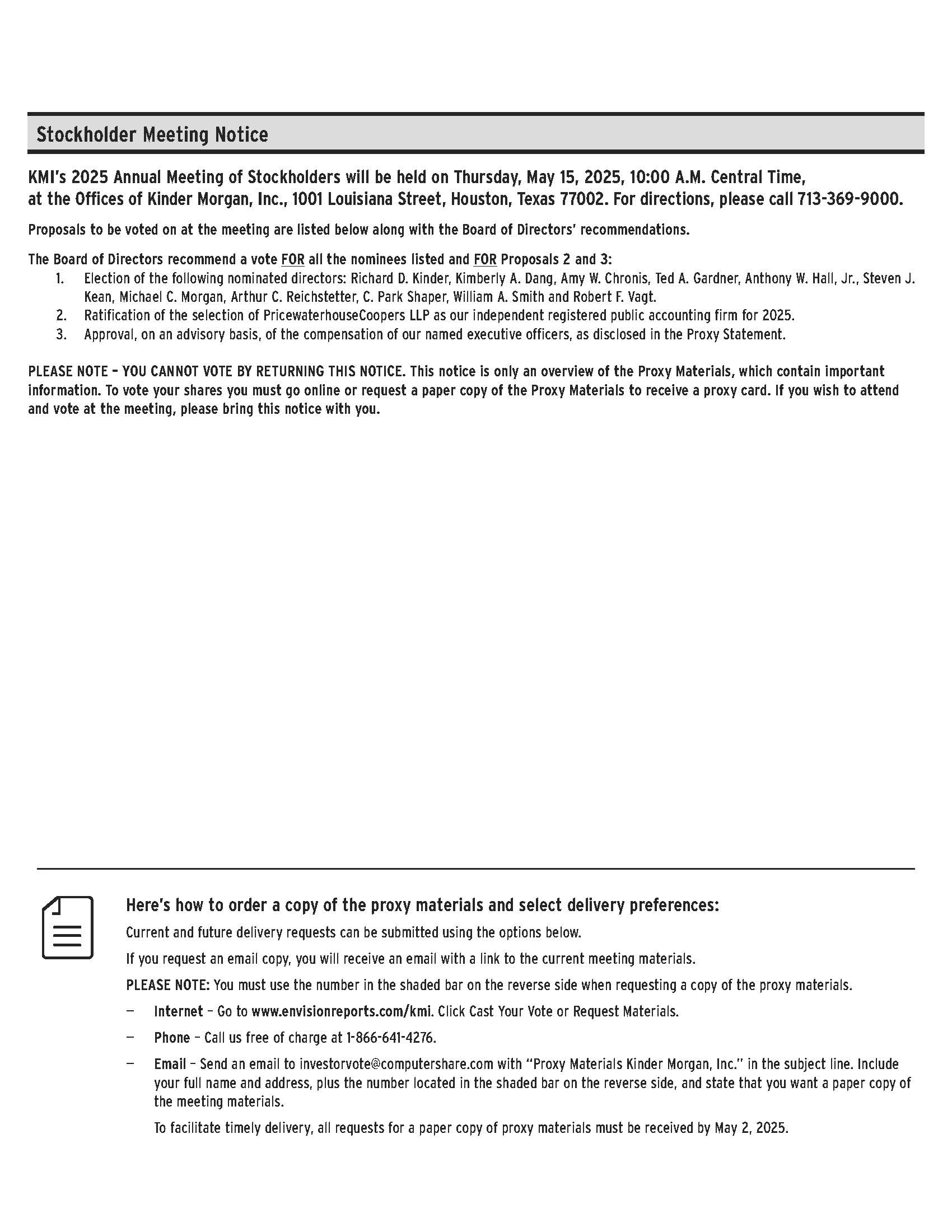 Stockholder Meeting Notice

KMI's 2025 Annual Meeting of Stockholders will be held on Thursday, May 15, 2025, 10:00 A.M. Central Time, at the Offices of Kinder Morgan, Inc., 1001 Louisiana Street, Houston, Texas 77002. For directions, please call 713-369-9000.

Proposals to be voted on at the meeting are listed below along with the Board of Directors' recommendations.

The Board of Directors recommend a vote FOR all the nominees listed and FOR Proposals 2 and 3:
1. Election of the following nominated directors: Richard D. Kinder, Kimberly A. Dang, Amy W. Chronis, Ted A. Gardner, Anthony W. Hall, Jr., Steven J. Kean, Michael C. Morgan, Arthur C. Reichstetter, C. Park Shaper, William A. Smith and Robert F. Vagt.
2. Ratification of the selection of PricewaterhouseCoopers LLP as our independent registered public accounting firm for 2025.
3. Approval, on an advisory basis, of the compensation of our named executive officers, as disclosed in the Proxy Statement.

PLEASE NOTE – YOU CANNOT VOTE BY RETURNING THIS NOTICE. This notice is only an overview of the Proxy Materials, which contain important information. To vote your shares you must go online or request a paper copy of the Proxy Materials to receive a proxy card. If you wish to attend and vote at the meeting, please bring this notice with you.

Here's how to order a copy of the proxy materials and select delivery preferences:

Current and future delivery requests can be submitted using the options below.

If you request an email copy, you will receive an email with a link to the current meeting materials.

PLEASE NOTE: You must use the number in the shaded bar on the reverse side when requesting a copy of the proxy materials.

— Internet – Go to www.envisionreports.com/kmi. Click Cast Your Vote or Request Materials.

— Phone – Call us free of charge at 1-866-641-4276.

— Email – Send an email to investorvote@computershare.com with "Proxy Materials Kinder Morgan, Inc." in the subject line. Include your full name and address, plus the number located in the shaded bar on the reverse side, and state that you want a paper copy of the meeting materials.

To facilitate timely delivery, all requests for a paper copy of proxy materials must be received by May 2, 2025.